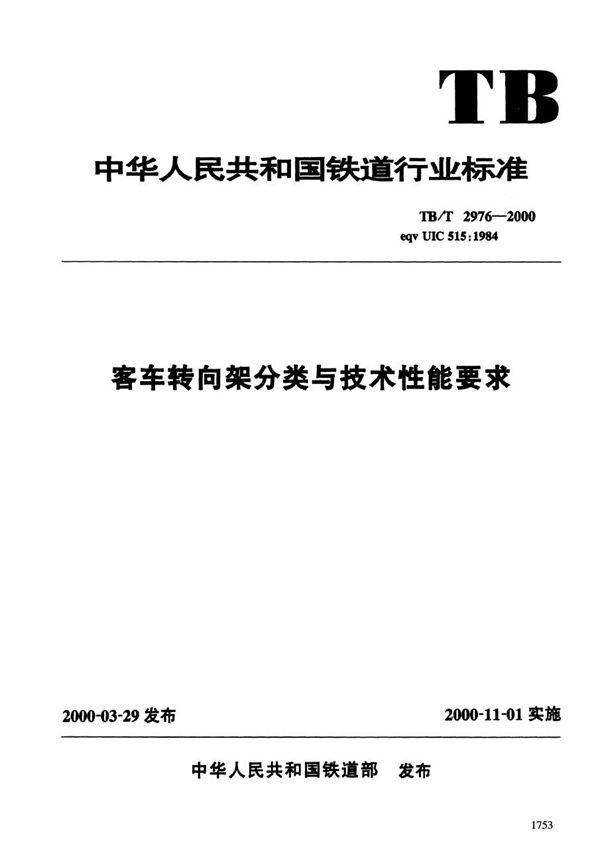 TB

中华人民共和国铁道行业标准

TB/T 2976—2000
eqv UIC 515:1984

客车转向架分类与技术性能要求

2000-03-29 发布

2000-11-01 实施

中华人民共和国铁道部 发布

1753